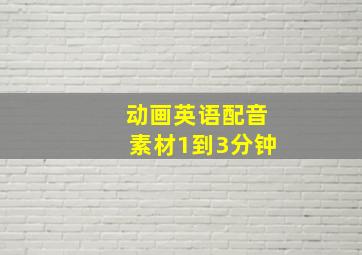 动画英语配音
素材1到3分钟